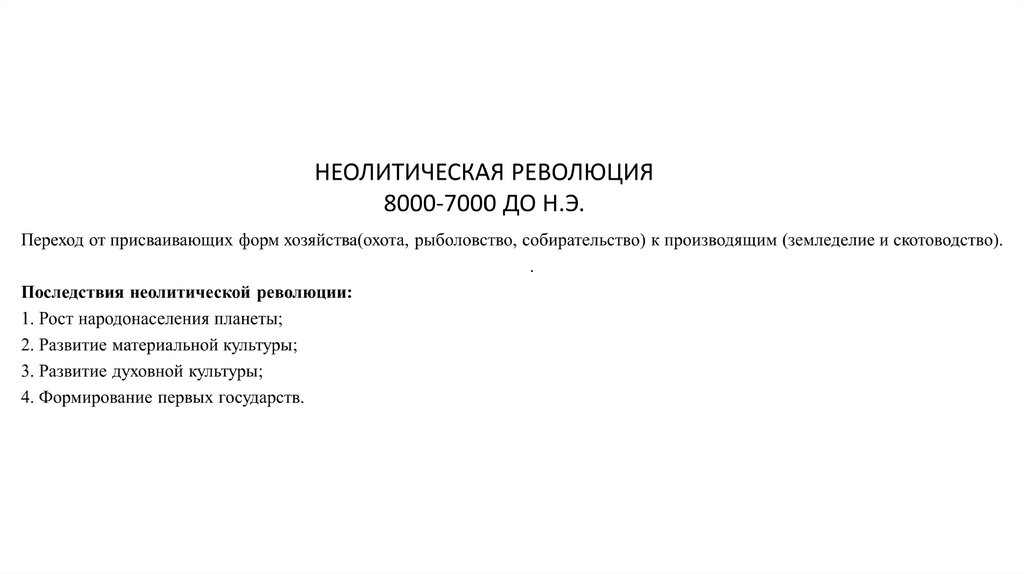 НЕОЛИТИЧЕСКАЯ РЕВОЛЮЦИЯ
8000-7000 ДО Н.Э.

Переход от присваивающих форм хозяйства(охота, рыболовство, собирательство) к производящим (земледелие и скотоводство).
.

Последствия неолитической революции:
1. Рост народонаселения планеты;
2. Развитие материальной культуры;
3. Развитие духовной культуры;
4. Формирование первых государств.